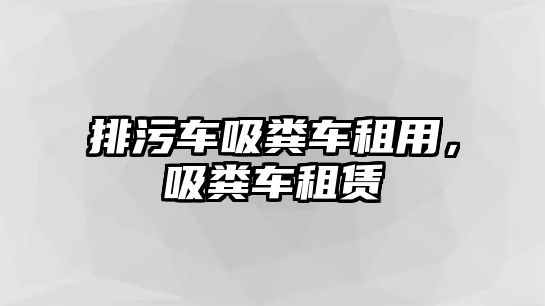 排污车吸粪车租用，吸粪车租赁